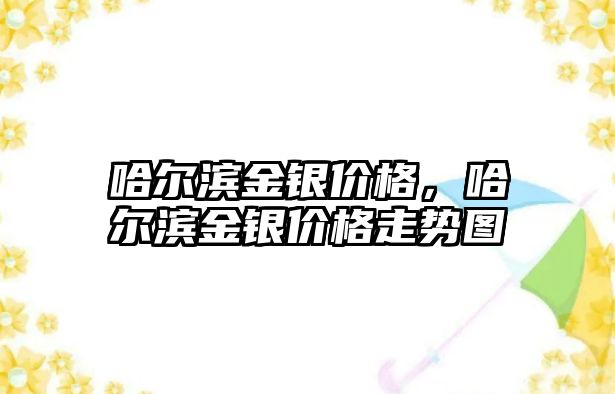 哈尔滨金银价格，哈尔滨金银价格走势图